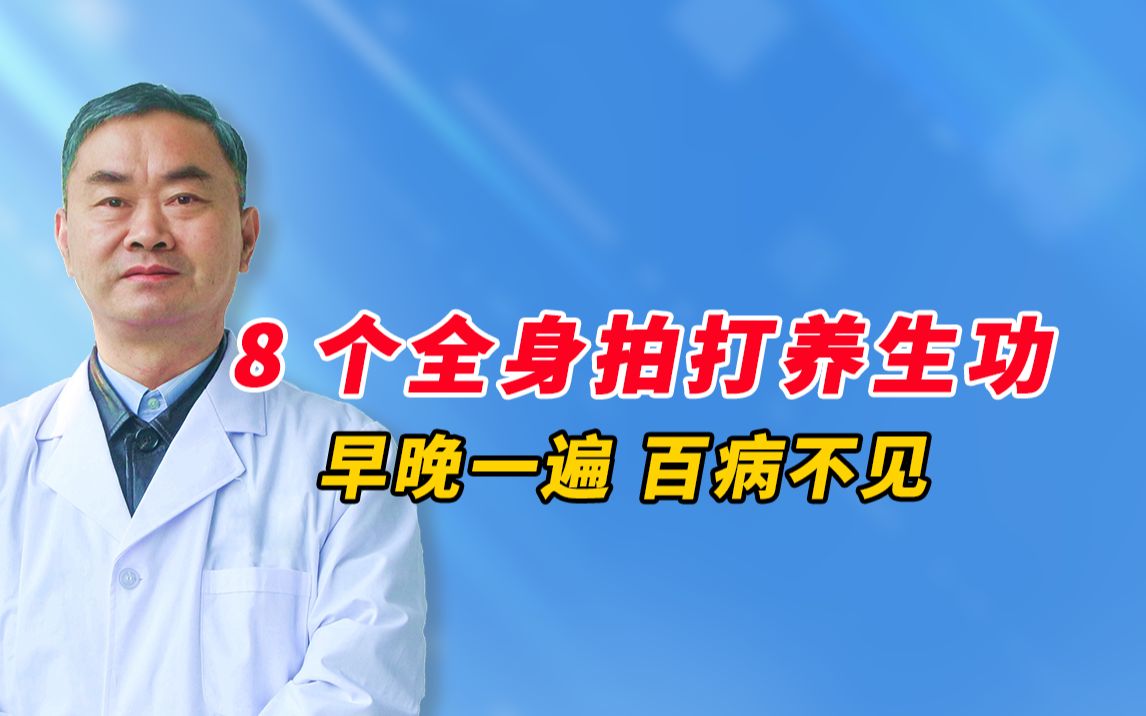 8 个全身拍打养生功

早晚一遍 百病不见